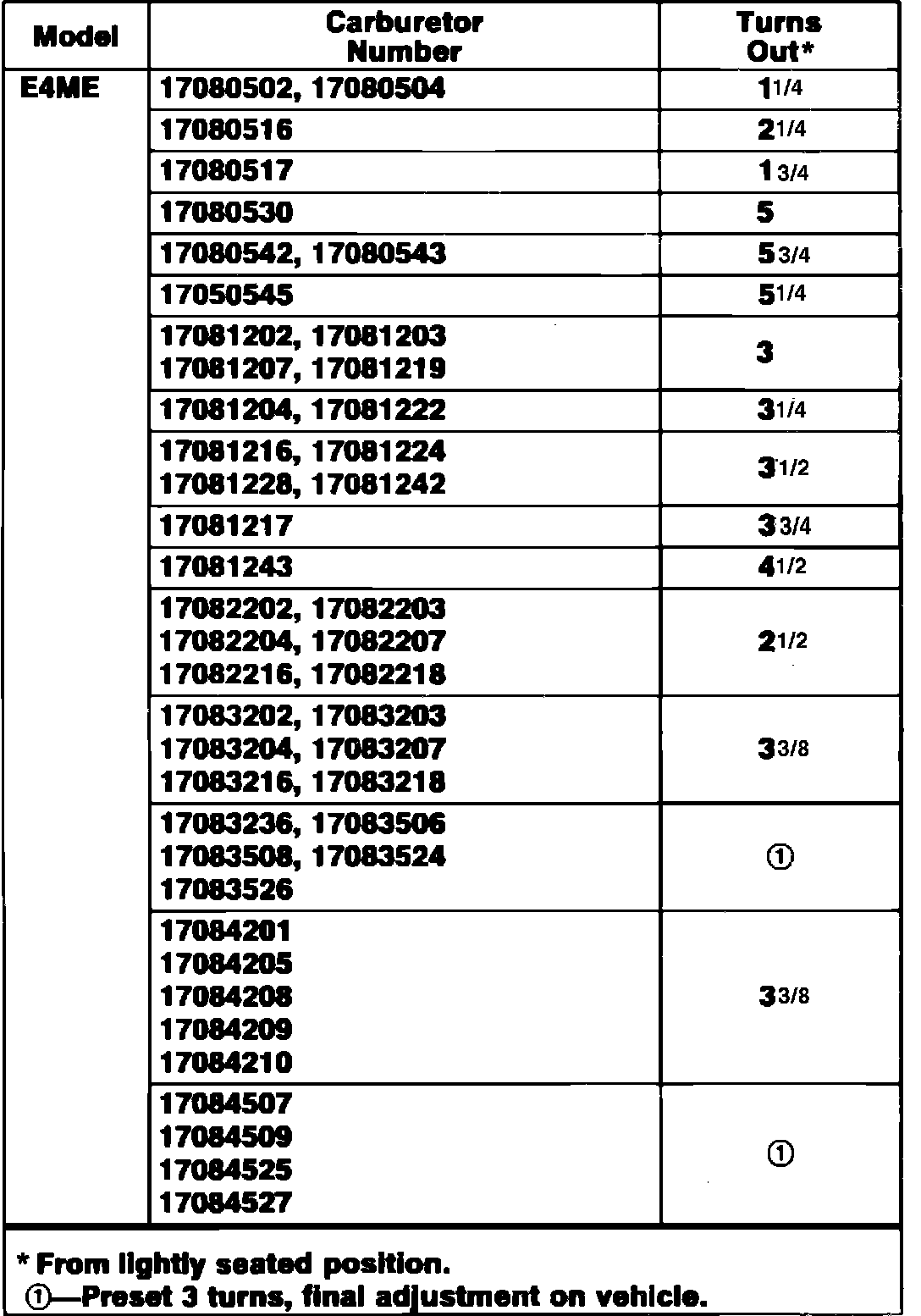 | Model | Carburetor Number | Turns Out* |
|---|---|---|
| E4ME | 17080502, 17080504 | 1 1/4 |
| | 17080516 | 2 1/4 |
| | 17080517 | 1 3/4 |
| | 17080530 | 5 |
| | 17080542, 17080543 | 5 3/4 |
| | 17050545 | 5 1/4 |
| | 17081202, 17081203 17081207, 17081219 | 3 |
| | 17081204, 17081222 | 3 1/4 |
| | 17081216, 17081224 17081228, 17081242 | 3 1/2 |
| | 17081217 | 3 3/4 |
| | 17081243 | 4 1/2 |
| | 17082202, 17082203 17082204, 17082207 17082216, 17082218 | 2 1/2 |
| | 17083202, 17083203 17083204, 17083207 17083216, 17083218 | 3 3/8 |
| | 17083236, 17083506 17083508, 17083524 17083526 | ① |
| | 17084201 17084205 17084208 17084209 17084210 | 3 3/8 |
| | 17084507 17084509 17084525 17084527 | ① |

* From lightly seated position.
①—Preset 3 turns, final adjustment on vehicle.